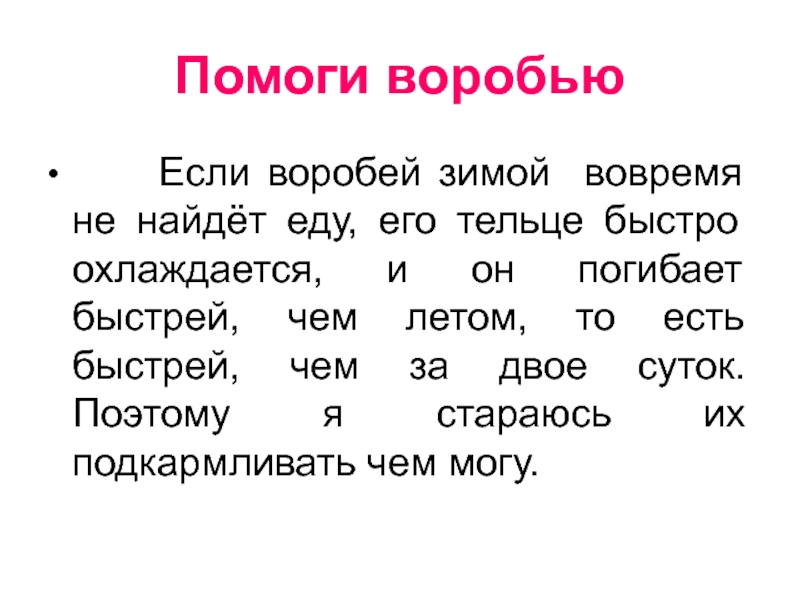 Помоги воробью

• Если воробей зимой вовремя не найдёт еду, его тельце быстро охлаждается, и он погибает быстрей, чем летом, то есть быстрей, чем за двое суток. Поэтому я стараюсь их подкармливать чем могу.